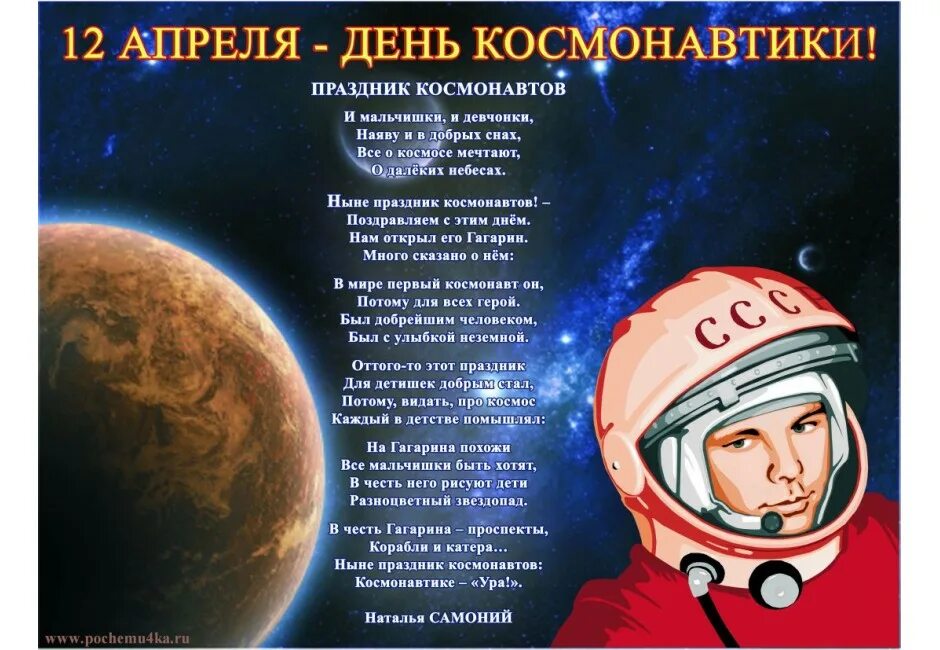 12 АПРЕЛЯ - ДЕНЬ КОСМОНАВТИКИ!

ПРАЗДНИК КОСМОНАВТОВ

И мальчишки, и девчонки,
Наяву и в добрых снах,
Все о космосе мечтают,
О далёких небесах.

Ныне праздник космонавтов! –
Поздравляем с этим днём.
Нам открыл его Гагарин.
Много сказано о нём:

В мире первый космонавт он,
Потому для всех герой.
Был добрейшим человеком,
Был с улыбкой неземной.

Оттого-то этот праздник
Для детишек добрым стал,
Потому, видать, про космос
Каждый в детстве помышлял:

На Гагарина похожи
Все мальчишки быть хотят,
В честь него рисуют дети
Разноцветный звездопад.

В честь Гагарина – проспекты,
Корабли и катера…
Ныне праздник космонавтов:
Космонавтике – «Ура!».

Наталья САМОНИЙ

СССР

www.pochemu4ka.ru